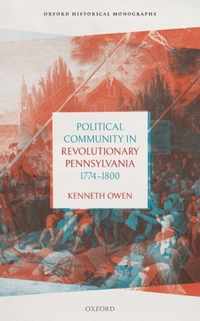 OXFORD HISTORICAL MONOGRAPHS

POLITICAL COMMUNITY IN REVOLUTIONARY PENNSYLVANIA 1774–1800

KENNETH OWEN

OXFORD